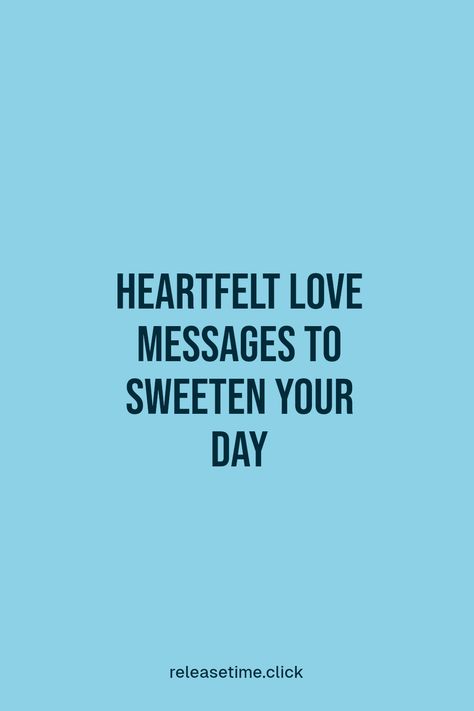 HEARTFELT LOVE MESSAGES TO SWEETEN YOUR DAY

releasetime.click